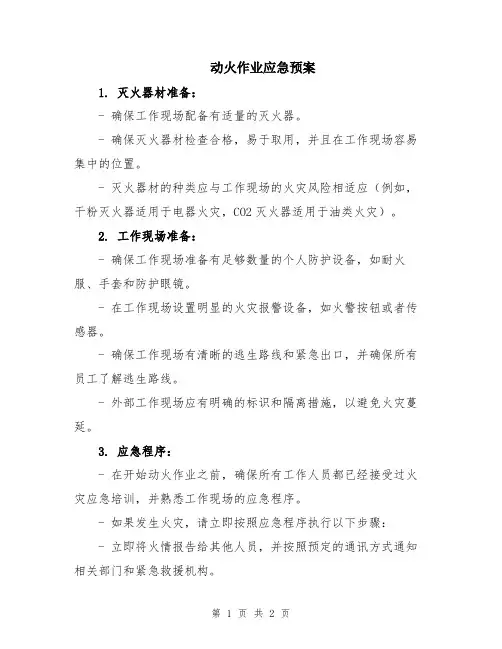 动火作业应急预案

1. 灭火器材准备：

- 确保工作现场配备有适量的灭火器。

- 确保灭火器材检查合格，易于取用，并且在工作现场容易集中的位置。

- 灭火器材的种类应与工作现场的火灾风险相适应（例如，干粉灭火器适用于电器火灾，CO2 灭火器适用于油类火灾）。

2. 工作现场准备：

- 确保工作现场准备有足够数量的个人防护设备，如耐火服、手套和防护眼镜。

- 在工作现场设置明显的火灾报警设备，如火警按钮或者传感器。

- 确保工作现场有清晰的逃生路线和紧急出口，并确保所有员工了解逃生路线。

- 外部工作现场应有明确的标识和隔离措施，以避免火灾蔓延。

3. 应急程序：

- 在开始动火作业之前，确保所有工作人员都已经接受过火灾应急培训，并熟悉工作现场的应急程序。

- 如果发生火灾，请立即按照应急程序执行以下步骤：

- 立即将火情报告给其他人员，并按照预定的通讯方式通知相关部门和紧急救援机构。

第 1 页 共 2 页